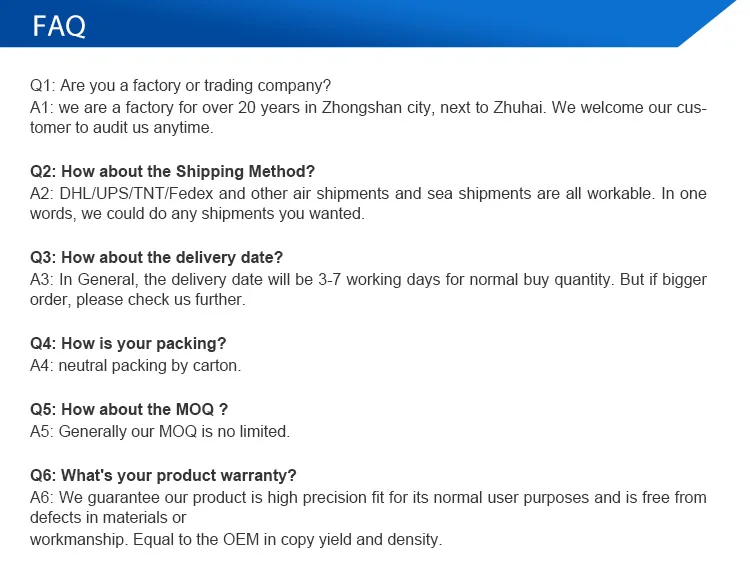 FAQ

Q1: Are you a factory or trading company?
A1: we are a factory for over 20 years in Zhongshan city, next to Zhuhai. We welcome our customer to audit us anytime.

Q2: How about the Shipping Method?
A2: DHL/UPS/TNT/Fedex and other air shipments and sea shipments are all workable. In one words, we could do any shipments you wanted.

Q3: How about the delivery date?
A3: In General, the delivery date will be 3-7 working days for normal buy quantity. But if bigger order, please check us further.

Q4: How is your packing?
A4: neutral packing by carton.

Q5: How about the MOQ ?
A5: Generally our MOQ is no limited.

Q6: What's your product warranty?
A6: We guarantee our product is high precision fit for its normal user purposes and is free from defects in materials or
workmanship. Equal to the OEM in copy yield and density.